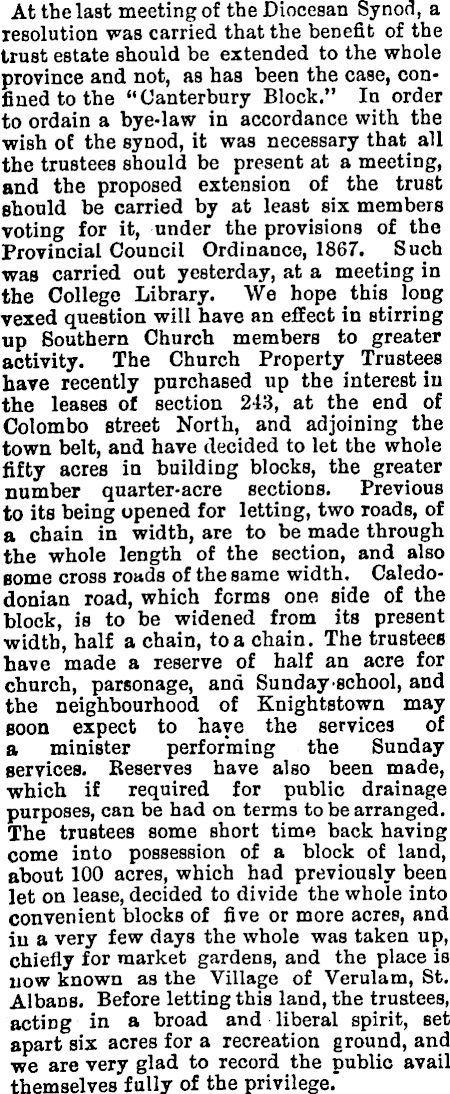 At the last meeting of the Diocesan Synod, a resolution was carried that the benefit of the trust estate should be extended to the whole province and not, as has been the case, confined to the "Canterbury Block." In order to ordain a bye-law in accordance with the wish of the synod, it was necessary that all the trustees should be present at a meeting, and the proposed extension of the trust should be carried by at least six members voting for it, under the provisions of the Provincial Council Ordinance, 1867. Such was carried out yesterday, at a meeting in the College Library. We hope this long vexed question will have an effect in stirring up Southern Church members to greater activity. The Church Property Trustees have recently purchased up the interest in the leases of section 243, at the end of Colombo street North, and adjoining the town belt, and have decided to let the whole fifty acres in building blocks, the greater number quarter-acre sections. Previous to its being opened for letting, two roads, of a chain in width, are to be made through the whole length of the section, and also some cross roads of the same width. Caledodonian road, which forms one side of the block, is to be widened from its present width, half a chain, to a chain. The trustees have made a reserve of half an acre for church, parsonage, and Sunday-school, and the neighbourhood of Knightstown may soon expect to have the services of a minister performing the Sunday services. Reserves have also been made, which if required for public drainage purposes, can be had on terms to be arranged. The trustees some short time back having come into possession of a block of land, about 100 acres, which had previously been let on lease, decided to divide the whole into convenient blocks of five or more acres, and in a very few days the whole was taken up, chiefly for market gardens, and the place is now known as the Village of Verulam, St. Albans. Before letting this land, the trustees, acting in a broad and liberal spirit, set apart six acres for a recreation ground, and we are very glad to record the public avail themselves fully of the privilege.